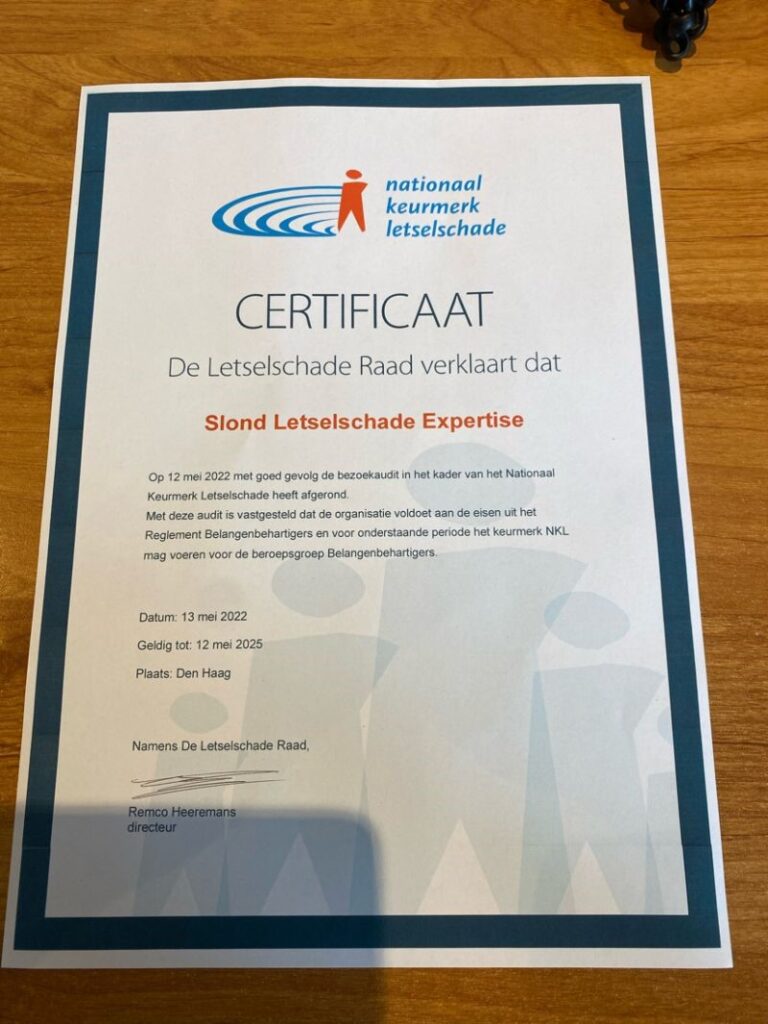 nationaal
keurmerk
letselschade

CERTIFICAAT

De Letselschade Raad verklaart dat

Slond Letselschade Expertise

Op 12 mei 2022 met goed gevolg de bezoekaudit in het kader van het Nationaal Keurmerk Letselschade heeft afgerond.
Met deze audit is vastgesteld dat de organisatie voldoet aan de eisen uit het Reglement Belangenbehartigers en voor onderstaande periode het keurmerk NKL mag voeren voor de beroepsgroep Belangenbehartigers.

Datum: 13 mei 2022

Geldig tot: 12 mei 2025

Plaats: Den Haag

Namens De Letselschade Raad,

Remco Heeremans
directeur